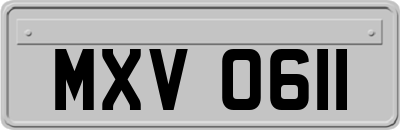 MXV 0611